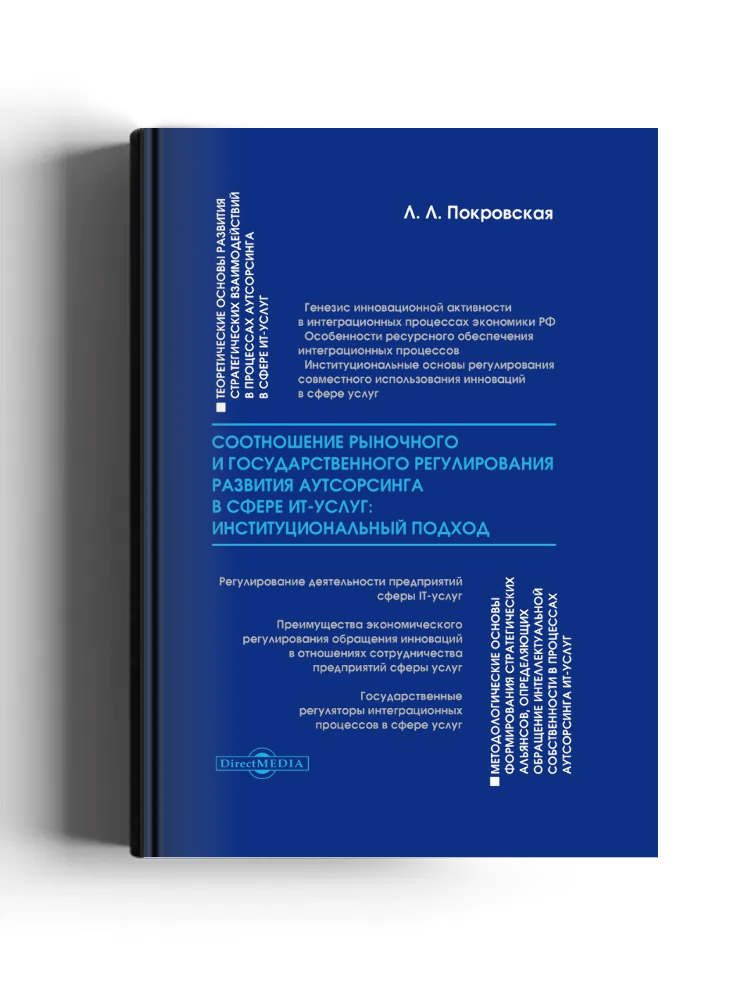 ТЕОРЕТИЧЕСКИЕ ОСНОВЫ РАЗВИТИЯ СТРАТЕГИЧЕСКИХ ВЗАИМОДЕЙСТВИЙ В ПРОЦЕССАХ АУТСОРСИНГА В СФЕРЕ ИТ-УСЛУГ

Л. Л. Покровская

Генезис инновационной активности в интеграционных процессах экономики РФ
Особенности ресурсного обеспечения интеграционных процессов
Институциональные основы регулирования совместного использования инноваций в сфере услуг

СООТНОШЕНИЕ РЫНОЧНОГО И ГОСУДАРСТВЕННОГО РЕГУЛИРОВАНИЯ РАЗВИТИЯ АУТСОРСИНГА В СФЕРЕ ИТ-УСЛУГ: ИНСТИТУЦИОНАЛЬНЫЙ ПОДХОД

Регулирование деятельности предприятий сферы IT-услуг

Преимущества экономического регулирования обращения инноваций в отношениях сотрудничества предприятий сферы услуг

Государственные регуляторы интеграционных процессов в сфере услуг

DirectMEDIA

МЕТОДОЛОГИЧЕСКИЕ ОСНОВЫ ФОРМИРОВАНИЯ СТРАТЕГИЧЕСКИХ АЛЬЯНСОВ, ОПРЕДЕЛЯЮЩИХ ОБРАЩЕНИЕ ИНТЕЛЛЕКТУАЛЬНОЙ СОБСТВЕННОСТИ В ПРОЦЕССАХ АУТСОРСИНГА ИТ-УСЛУГ